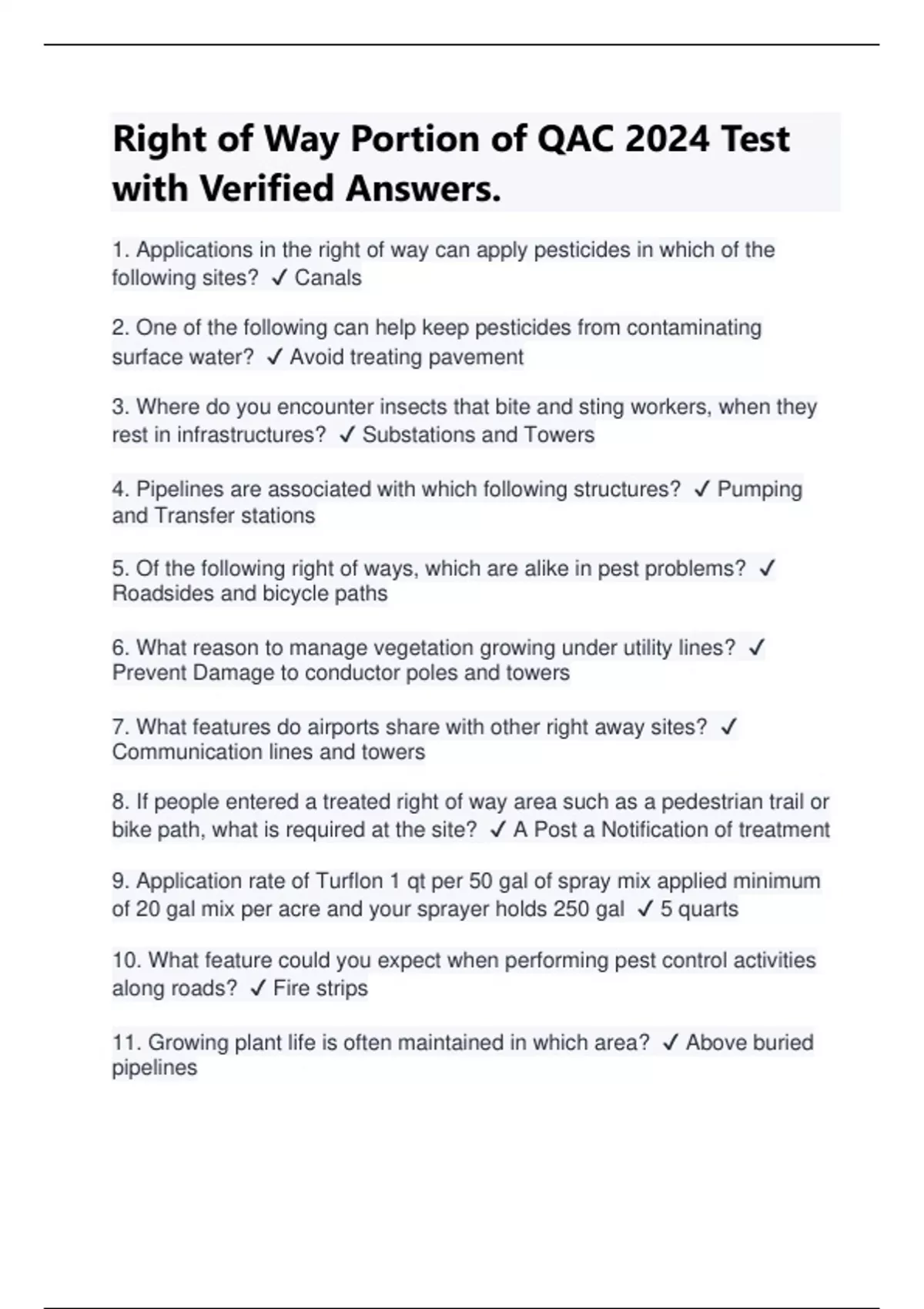 Right of Way Portion of QAC 2024 Test with Verified Answers.

1. Applications in the right of way can apply pesticides in which of the following sites? ✓ Canals

2. One of the following can help keep pesticides from contaminating surface water? ✓ Avoid treating pavement

3. Where do you encounter insects that bite and sting workers, when they rest in infrastructures? ✓ Substations and Towers

4. Pipelines are associated with which following structures? ✓ Pumping and Transfer stations

5. Of the following right of ways, which are alike in pest problems? ✓ Roadsides and bicycle paths

6. What reason to manage vegetation growing under utility lines? ✓ Prevent Damage to conductor poles and towers

7. What features do airports share with other right away sites? ✓ Communication lines and towers

8. If people entered a treated right of way area such as a pedestrian trail or bike path, what is required at the site? ✓ A Post a Notification of treatment

9. Application rate of Turflon 1 qt per 50 gal of spray mix applied minimum of 20 gal mix per acre and your sprayer holds 250 gal ✓ 5 quarts

10. What feature could you expect when performing pest control activities along roads? ✓ Fire strips

11. Growing plant life is often maintained in which area? ✓ Above buried pipelines